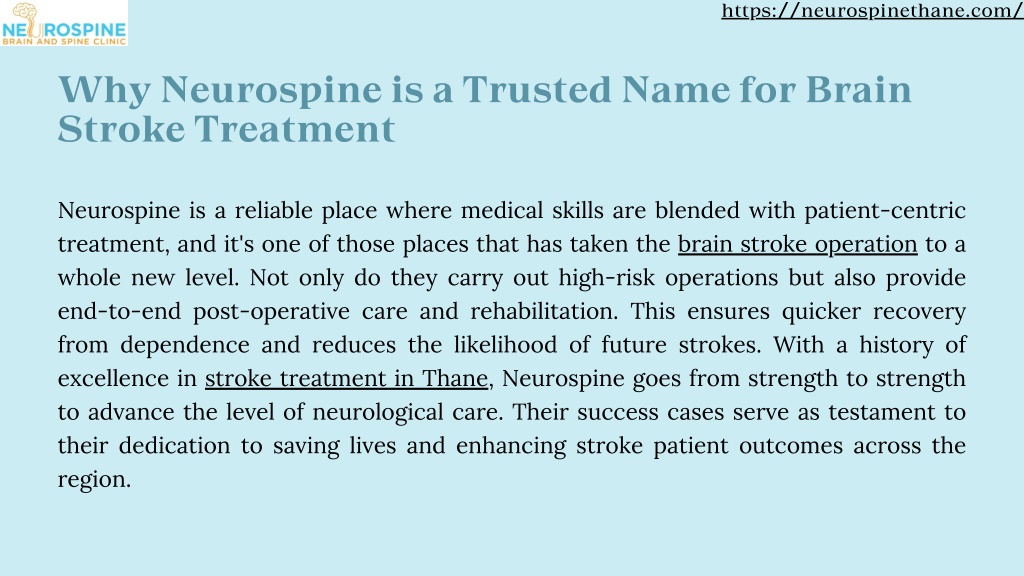 NEUROSPINE
BRAIN AND SPINE CLINIC

https://neurospinethane.com/

Why Neurospine is a Trusted Name for Brain Stroke Treatment

Neurospine is a reliable place where medical skills are blended with patient-centric treatment, and it's one of those places that has taken the brain stroke operation to a whole new level. Not only do they carry out high-risk operations but also provide end-to-end post-operative care and rehabilitation. This ensures quicker recovery from dependence and reduces the likelihood of future strokes. With a history of excellence in stroke treatment in Thane, Neurospine goes from strength to strength to advance the level of neurological care. Their success cases serve as testament to their dedication to saving lives and enhancing stroke patient outcomes across the region.